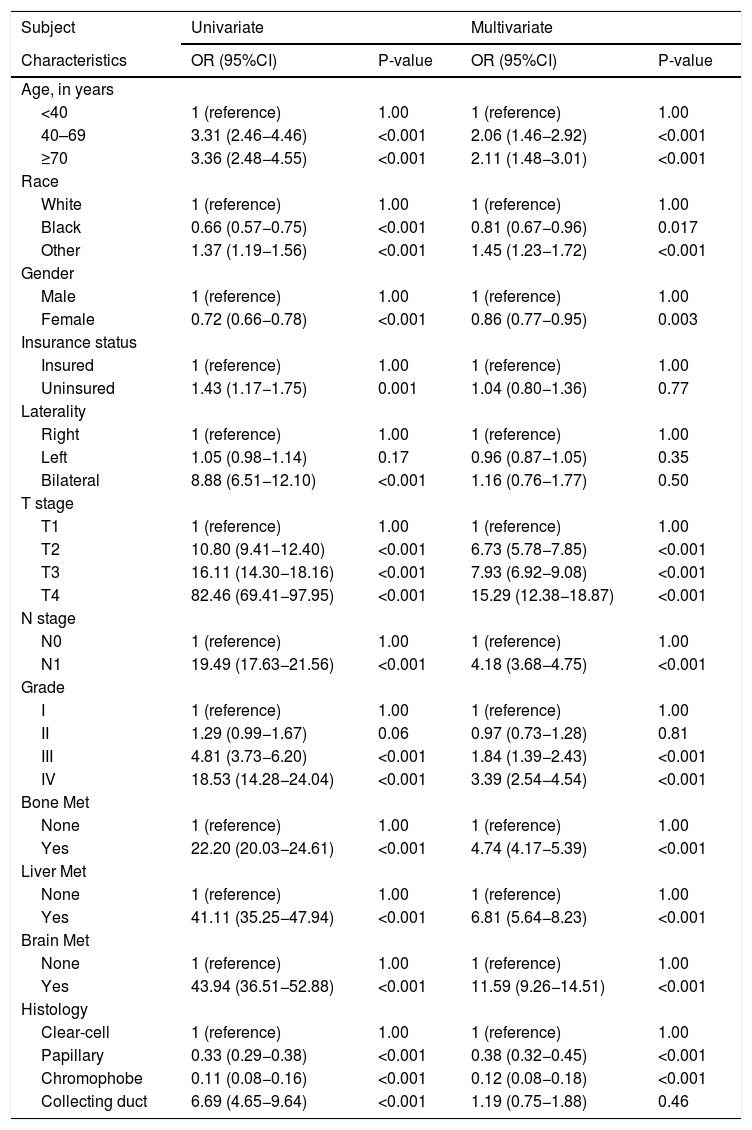 | Subject | Univariate | | Multivariate | |
|---|---|---|---|---|
| Characteristics | OR (95%CI) | P-value | OR (95%CI) | P-value |
| Age, in years | | | | |
| <40 | 1 (reference) | 1.00 | 1 (reference) | 1.00 |
| 40–69 | 3.31 (2.46–4.46) | <0.001 | 2.06 (1.46–2.92) | <0.001 |
| ≥70 | 3.36 (2.48–4.55) | <0.001 | 2.11 (1.48–3.01) | <0.001 |
| Race | | | | |
| White | 1 (reference) | 1.00 | 1 (reference) | 1.00 |
| Black | 0.66 (0.57–0.75) | <0.001 | 0.81 (0.67–0.96) | 0.017 |
| Other | 1.37 (1.19–1.56) | <0.001 | 1.45 (1.23–1.72) | <0.001 |
| Gender | | | | |
| Male | 1 (reference) | 1.00 | 1 (reference) | 1.00 |
| Female | 0.72 (0.66–0.78) | <0.001 | 0.86 (0.77–0.95) | 0.003 |
| Insurance status | | | | |
| Insured | 1 (reference) | 1.00 | 1 (reference) | 1.00 |
| Uninsured | 1.43 (1.17–1.75) | 0.001 | 1.04 (0.80–1.36) | 0.77 |
| Laterality | | | | |
| Right | 1 (reference) | 1.00 | 1 (reference) | 1.00 |
| Left | 1.05 (0.98–1.14) | 0.17 | 0.96 (0.87–1.05) | 0.35 |
| Bilateral | 8.88 (6.51–12.10) | <0.001 | 1.16 (0.76–1.77) | 0.50 |
| T stage | | | | |
| T1 | 1 (reference) | 1.00 | 1 (reference) | 1.00 |
| T2 | 10.80 (9.41–12.40) | <0.001 | 6.73 (5.78–7.85) | <0.001 |
| T3 | 16.11 (14.30–18.16) | <0.001 | 7.93 (6.92–9.08) | <0.001 |
| T4 | 82.46 (69.41–97.95) | <0.001 | 15.29 (12.38–18.87) | <0.001 |
| N stage | | | | |
| N0 | 1 (reference) | 1.00 | 1 (reference) | 1.00 |
| N1 | 19.49 (17.63–21.56) | <0.001 | 4.18 (3.68–4.75) | <0.001 |
| Grade | | | | |
| I | 1 (reference) | 1.00 | 1 (reference) | 1.00 |
| II | 1.29 (0.99–1.67) | 0.06 | 0.97 (0.73–1.28) | 0.81 |
| III | 4.81 (3.73–6.20) | <0.001 | 1.84 (1.39–2.43) | <0.001 |
| IV | 18.53 (14.28–24.04) | <0.001 | 3.39 (2.54–4.54) | <0.001 |
| Bone Met | | | | |
| None | 1 (reference) | 1.00 | 1 (reference) | 1.00 |
| Yes | 22.20 (20.03–24.61) | <0.001 | 4.74 (4.17–5.39) | <0.001 |
| Liver Met | | | | |
| None | 1 (reference) | 1.00 | 1 (reference) | 1.00 |
| Yes | 41.11 (35.25–47.94) | <0.001 | 6.81 (5.64–8.23) | <0.001 |
| Brain Met | | | | |
| None | 1 (reference) | 1.00 | 1 (reference) | 1.00 |
| Yes | 43.94 (36.51–52.88) | <0.001 | 11.59 (9.26–14.51) | <0.001 |
| Histology | | | | |
| Clear-cell | 1 (reference) | 1.00 | 1 (reference) | 1.00 |
| Papillary | 0.33 (0.29–0.38) | <0.001 | 0.38 (0.32–0.45) | <0.001 |
| Chromophobe | 0.11 (0.08–0.16) | <0.001 | 0.12 (0.08–0.18) | <0.001 |
| Collecting duct | 6.69 (4.65–9.64) | <0.001 | 1.19 (0.75–1.88) | 0.46 |